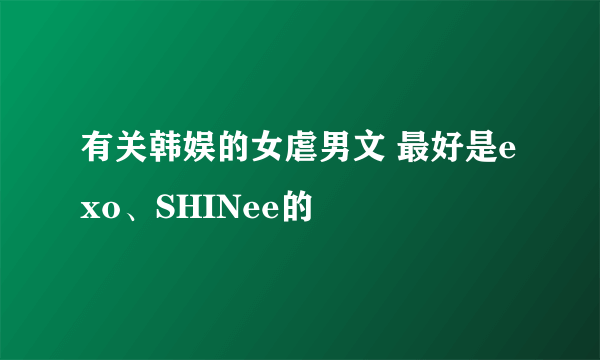 有关韩娱的女虐男文 最好是exo、SHINee的